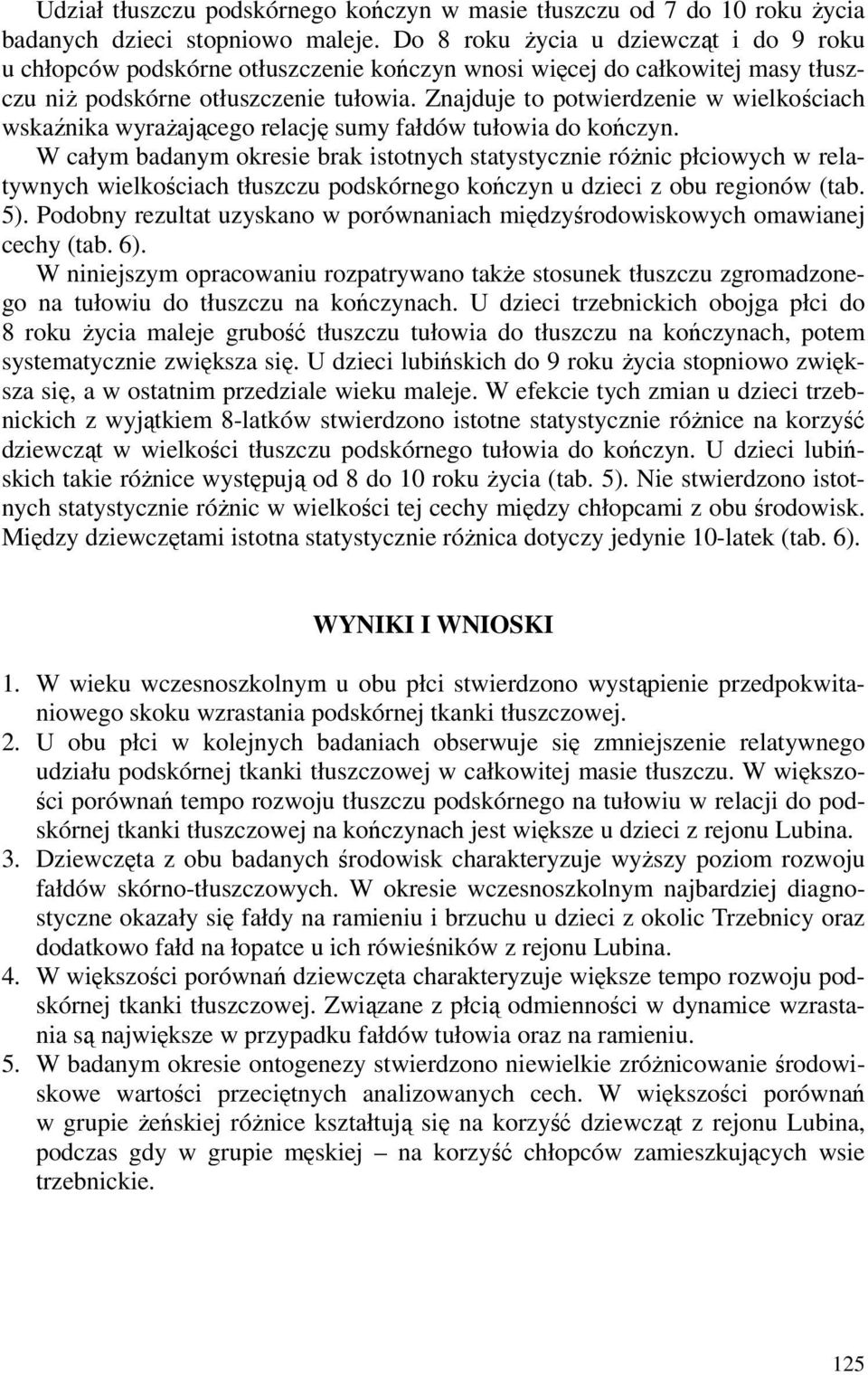 Udział tłuszczu podskórnego kończyn w masie tłuszczu od 7 do 10 roku życia badanych dzieci stopniowo maleje. Do 8 roku życia u dziewcząt i do 9 roku u chłopców podskórne otłuszczenie kończyn wnosi więcej do całkowitej masy tłuszczu niż podskórne otłuszczenie tułowia. Znajduje to potwierdzenie w wielkościach wskaźnika wyrażającego relację sumy fałdów tułowia do kończyn.
W całym badanym okresie brak istotnych statystycznie różnic płciowych w relatywnych wielkościach tłuszczu podskórnego kończyn u dzieci z obu regionów (tab. 5). Podobny rezultat uzyskano w porównaniach międzyśrodowiskowych omawianej cechy (tab. 6).
W niniejszym opracowaniu rozpatrywano także stosunek tłuszczu zgromadzonego na tułowiu do tłuszczu na kończynach. U dzieci trzebnickich obojga płci do 8 roku życia maleje grubość tłuszczu tułowia do tłuszczu na kończynach, potem systematycznie zwiększa się. U dzieci lubińskich do 9 roku życia stopniowo zwiększa się, a w ostatnim przedziale wieku maleje. W efekcie tych zmian u dzieci trzebnickich z wyjątkiem 8-latków stwierdzono istotne statystycznie różnice na korzyść dziewcząt w wielkości tłuszczu podskórnego tułowia do kończyn. U dzieci lubińskich takie różnice występują od 8 do 10 roku życia (tab. 5). Nie stwierdzono istotnych statystycznie różnic w wielkości tej cechy między chłopcami z obu środowisk. Między dziewczętami istotna statystycznie różnica dotyczy jedynie 10-latek (tab. 6).

WYNIKI I WNIOSKI

1. W wieku wczesnoszkolnym u obu płci stwierdzono wystąpienie przedpokwitaniowego skoku wzrastania podskórnej tkanki tłuszczowej.
2. U obu płci w kolejnych badaniach obserwuje się zmniejszenie relatywnego udziału podskórnej tkanki tłuszczowej w całkowitej masie tłuszczu. W większości porównań tempo rozwoju tłuszczu podskórnego na tułowiu w relacji do podskórnej tkanki tłuszczowej na kończynach jest większe u dzieci z rejonu Lubina.
3. Dziewczęta z obu badanych środowisk charakteryzuje wyższy poziom rozwoju fałdów skórno-tłuszczowych. W okresie wczesnoszkolnym najbardziej diagnostyczne okazały się fałdy na ramieniu i brzuchu u dzieci z okolic Trzebnicy oraz dodatkowo fałd na łopatce u ich rówieśników z rejonu Lubina.
4. W większości porównań dziewczęta charakteryzuje większe tempo rozwoju podskórnej tkanki tłuszczowej. Związane z płcią odmienności w dynamice wzrastania są największe w przypadku fałdów tułowia oraz na ramieniu.
5. W badanym okresie ontogenezy stwierdzono niewielkie zróżnicowanie środowiskowe wartości przeciętnych analizowanych cech. W większości porównań w grupie żeńskiej różnice kształtują się na korzyść dziewcząt z rejonu Lubina, podczas gdy w grupie męskiej – na korzyść chłopców zamieszkujących wsie trzebnickie.

125